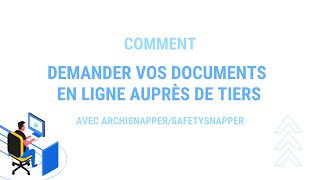 COMMENT

DEMANDER VOS DOCUMENTS EN LIGNE AUPRÈS DE TIERS

AVEC ARCHISNAPPER/SAFETYSNAPPER